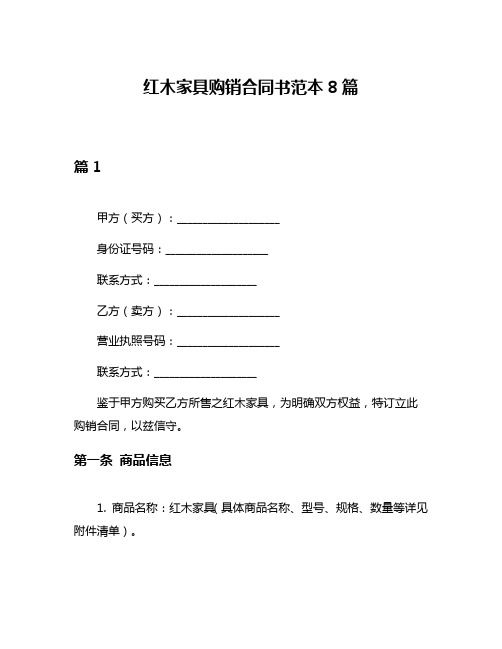 红木家具购销合同书范本 8 篇

篇 1

甲方（买方）：__________________

身份证号码：__________________

联系方式：__________________

乙方（卖方）：__________________

营业执照号码：__________________

联系方式：__________________

鉴于甲方购买乙方所售之红木家具，为明确双方权益，特订立此购销合同，以兹信守。

第一条 商品信息

1. 商品名称：红木家具（具体商品名称、型号、规格、数量等详见附件清单）。